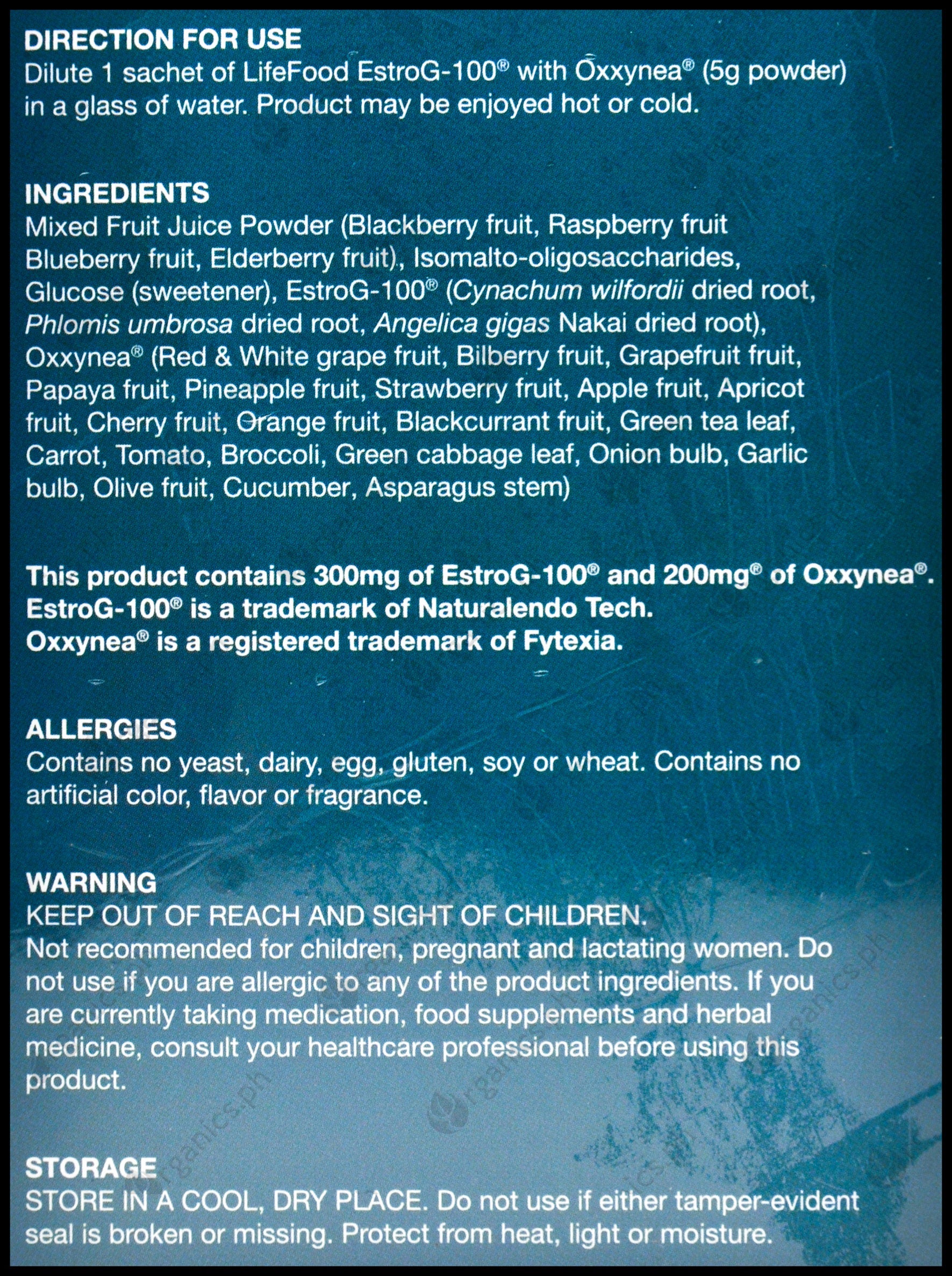 DIRECTION FOR USE
Dilute 1 sachet of LifeFood EstroG-100® with Oxxynea® (5g powder) in a glass of water. Product may be enjoyed hot or cold.

INGREDIENTS
Mixed Fruit Juice Powder (Blackberry fruit, Raspberry fruit Blueberry fruit, Elderberry fruit), Isomalto-oligosaccharides, Glucose (sweetener), EstroG-100® (Cynachum wilfordii dried root, Phlomis umbrosa dried root, Angelica gigas Nakai dried root), Oxxynea® (Red & White grape fruit, Bilberry fruit, Grapefruit fruit, Papaya fruit, Pineapple fruit, Strawberry fruit, Apple fruit, Apricot fruit, Cherry fruit, Orange fruit, Blackcurrant fruit, Green tea leaf, Carrot, Tomato, Broccoli, Green cabbage leaf, Onion bulb, Garlic bulb, Olive fruit, Cucumber, Asparagus stem)

This product contains 300mg of EstroG-100® and 200mg® of Oxxynea®.
EstroG-100® is a trademark of Naturalendo Tech.
Oxxynea® is a registered trademark of Fytexia.

ALLERGIES
Contains no yeast, dairy, egg, gluten, soy or wheat. Contains no artificial color, flavor or fragrance.

WARNING
KEEP OUT OF REACH AND SIGHT OF CHILDREN.
Not recommended for children, pregnant and lactating women. Do not use if you are allergic to any of the product ingredients. If you are currently taking medication, food supplements and herbal medicine, consult your healthcare professional before using this product.

STORAGE
STORE IN A COOL, DRY PLACE. Do not use if either tamper-evident seal is broken or missing. Protect from heat, light or moisture.

organics.ph